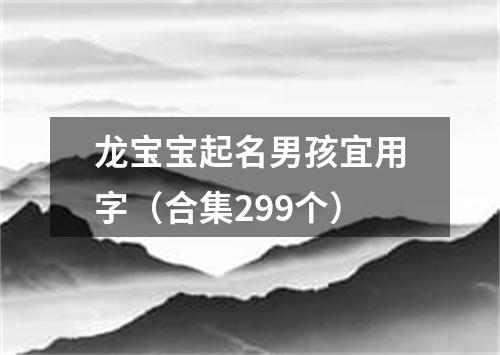 龙宝宝起名男孩宜用字（合集299个）